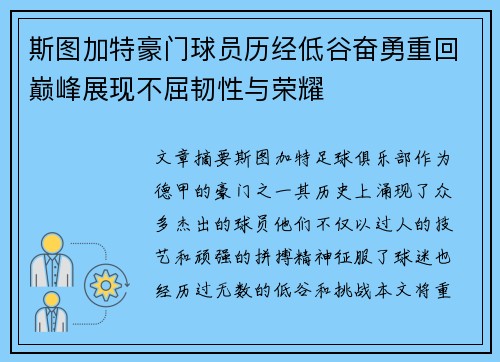 斯图加特豪门球员历经低谷奋勇重回巅峰展现不屈韧性与荣耀

文章摘要斯图加特足球俱乐部作为德甲的豪门之一其历史上涌现了众多杰出的球员他们不仅以过人的技艺和顽强的拼搏精神征服了球迷也经历过无数的低谷和挑战本文将重